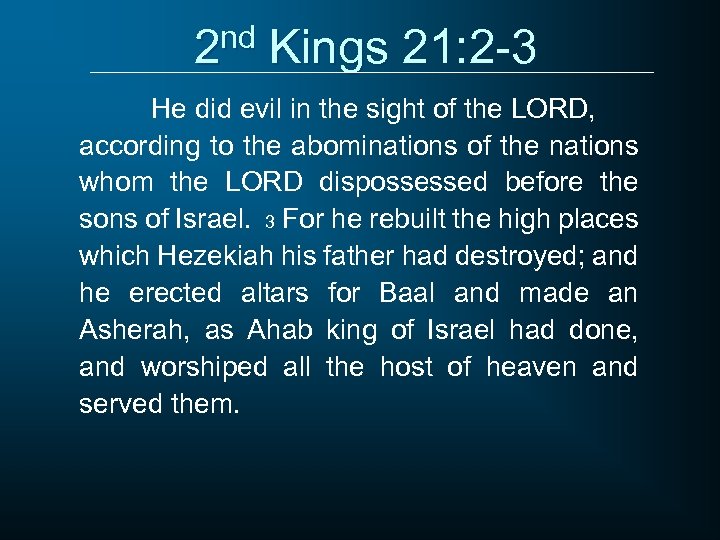 2nd Kings 21:2-3

He did evil in the sight of the LORD, according to the abominations of the nations whom the LORD dispossessed before the sons of Israel. 3 For he rebuilt the high places which Hezekiah his father had destroyed; and he erected altars for Baal and made an Asherah, as Ahab king of Israel had done, and worshiped all the host of heaven and served them.